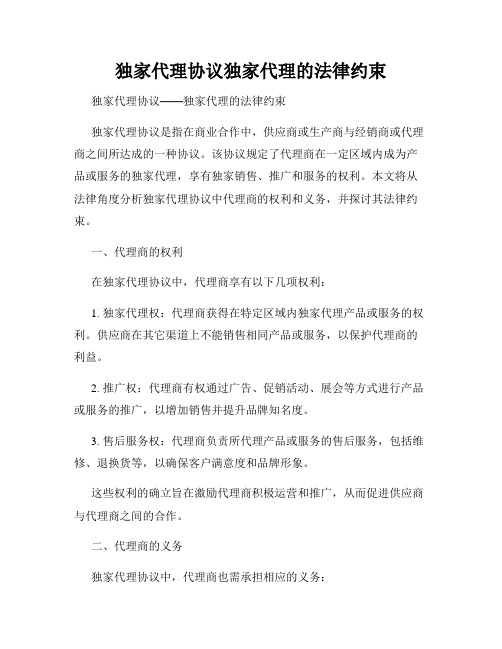 独家代理协议独家代理的法律约束

独家代理协议——独家代理的法律约束

独家代理协议是指在商业合作中，供应商或生产商与经销商或代理商之间所达成的一种协议。该协议规定了代理商在一定区域内成为产品或服务的独家代理，享有独家销售、推广和服务的权利。本文将从法律角度分析独家代理协议中代理商的权利和义务，并探讨其法律约束。

一、代理商的权利

在独家代理协议中，代理商享有以下几项权利：

1. 独家代理权：代理商获得在特定区域内独家代理产品或服务的权利。供应商在其它渠道上不能销售相同产品或服务，以保护代理商的利益。

2. 推广权：代理商有权通过广告、促销活动、展会等方式进行产品或服务的推广，以增加销售并提升品牌知名度。

3. 售后服务权：代理商负责所代理产品或服务的售后服务，包括维修、退换货等，以确保客户满意度和品牌形象。

这些权利的确立旨在激励代理商积极运营和推广，从而促进供应商与代理商之间的合作。

二、代理商的义务

独家代理协议中，代理商也需承担相应的义务：